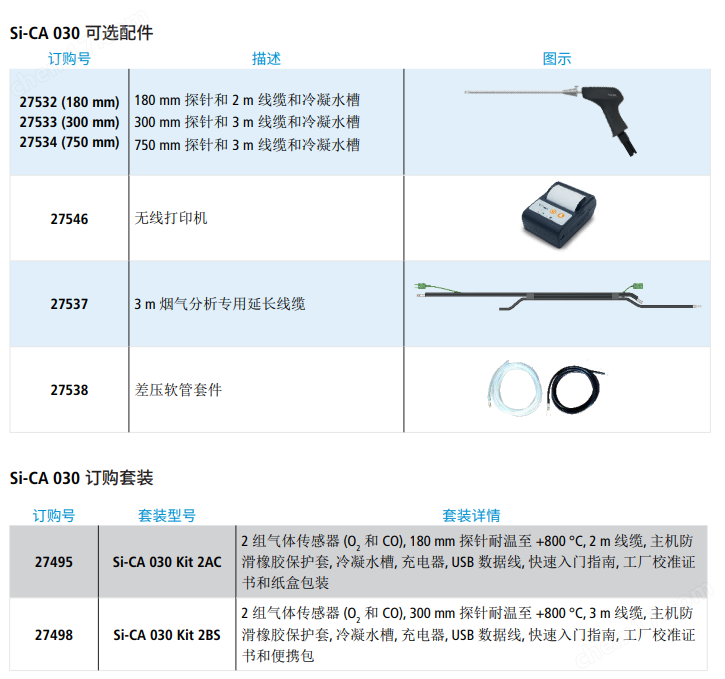 Si-CA 030 可选配件

| 订购号 | 描述 | 图示 |
|---|---|---|
| 27532 (180 mm) 27533 (300 mm) 27534 (750 mm) | 180 mm 探针和 2 m 线缆和冷凝水槽 300 mm 探针和 3 m 线缆和冷凝水槽 750 mm 探针和 3 m 线缆和冷凝水槽 | |
| 27546 | 无线打印机 | |
| 27537 | 3 m 烟气分析专用延长线缆 | |
| 27538 | 差压软管套件 | |

Si-CA 030 订购套装

| 订购号 | 套装型号 | 套装详情 |
|---|---|---|
| 27495 | Si-CA 030 Kit 2AC | 2 组气体传感器 ($O_2$ 和 CO), 180 mm 探针耐温至 +800 °C, 2 m 线缆, 主机防滑橡胶保护套, 冷凝水槽, 充电器, USB 数据线, 快速入门指南, 工厂校准证书和纸盒包装 |
| 27498 | Si-CA 030 Kit 2BS | 2 组气体传感器 ($O_2$ 和 CO), 300 mm 探针耐温至 +800 °C, 3 m 线缆, 主机防滑橡胶保护套, 冷凝水槽, 充电器, USB 数据线, 快速入门指南, 工厂校准证书和便携包 |